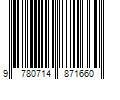 9 780714 871660